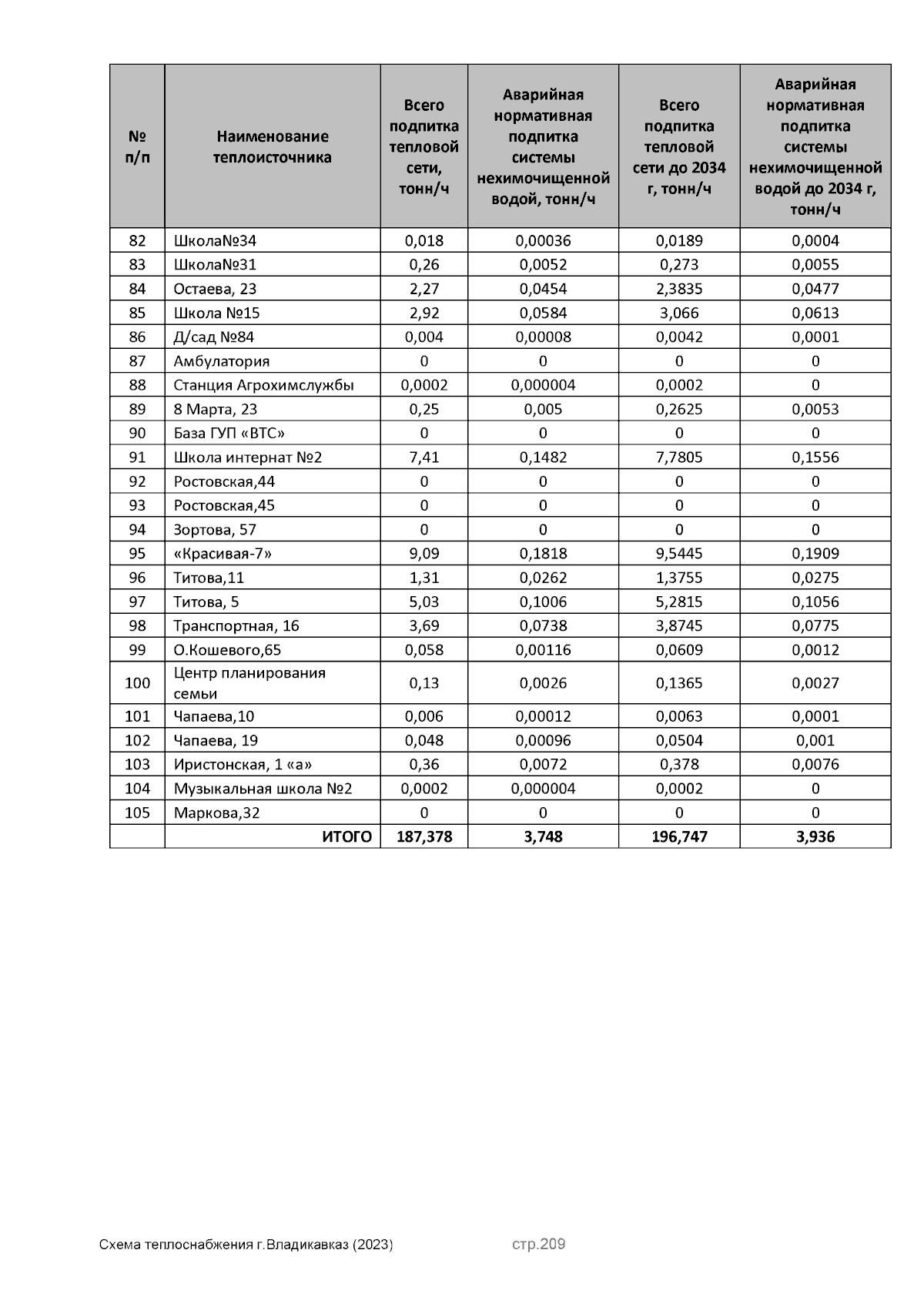 | № п/п | Наименование теплоисточника | Всего подпитка тепловой сети, тонн/ч | Аварийная нормативная подпитка системы нехимочищенной водой, тонн/ч | Всего подпитка тепловой сети до 2034 г, тонн/ч | Аварийная нормативная подпитка системы нехимочищенной водой до 2034 г, тонн/ч |
|---|---|---|---|---|---|
| 82 | Школа№34 | 0,018 | 0,00036 | 0,0189 | 0,0004 |
| 83 | Школа№31 | 0,26 | 0,0052 | 0,273 | 0,0055 |
| 84 | Остаева, 23 | 2,27 | 0,0454 | 2,3835 | 0,0477 |
| 85 | Школа №15 | 2,92 | 0,0584 | 3,066 | 0,0613 |
| 86 | Д/сад №84 | 0,004 | 0,00008 | 0,0042 | 0,0001 |
| 87 | Амбулатория | 0 | 0 | 0 | 0 |
| 88 | Станция Агрохимслужбы | 0,0002 | 0,000004 | 0,0002 | 0 |
| 89 | 8 Марта, 23 | 0,25 | 0,005 | 0,2625 | 0,0053 |
| 90 | База ГУП «ВТС» | 0 | 0 | 0 | 0 |
| 91 | Школа интернат №2 | 7,41 | 0,1482 | 7,7805 | 0,1556 |
| 92 | Ростовская,44 | 0 | 0 | 0 | 0 |
| 93 | Ростовская,45 | 0 | 0 | 0 | 0 |
| 94 | Зортова, 57 | 0 | 0 | 0 | 0 |
| 95 | «Красивая-7» | 9,09 | 0,1818 | 9,5445 | 0,1909 |
| 96 | Титова,11 | 1,31 | 0,0262 | 1,3755 | 0,0275 |
| 97 | Титова, 5 | 5,03 | 0,1006 | 5,2815 | 0,1056 |
| 98 | Транспортная, 16 | 3,69 | 0,0738 | 3,8745 | 0,0775 |
| 99 | О.Кошевого,65 | 0,058 | 0,00116 | 0,0609 | 0,0012 |
| 100 | Центр планирования семьи | 0,13 | 0,0026 | 0,1365 | 0,0027 |
| 101 | Чапаева,10 | 0,006 | 0,00012 | 0,0063 | 0,0001 |
| 102 | Чапаева, 19 | 0,048 | 0,00096 | 0,0504 | 0,001 |
| 103 | Иристонская, 1 «а» | 0,36 | 0,0072 | 0,378 | 0,0076 |
| 104 | Музыкальная школа №2 | 0,0002 | 0,000004 | 0,0002 | 0 |
| 105 | Маркова,32 | 0 | 0 | 0 | 0 |
|  | ИТОГО | 187,378 | 3,748 | 196,747 | 3,936 |

Схема теплоснабжения г.Владикавказ (2023) стр.209